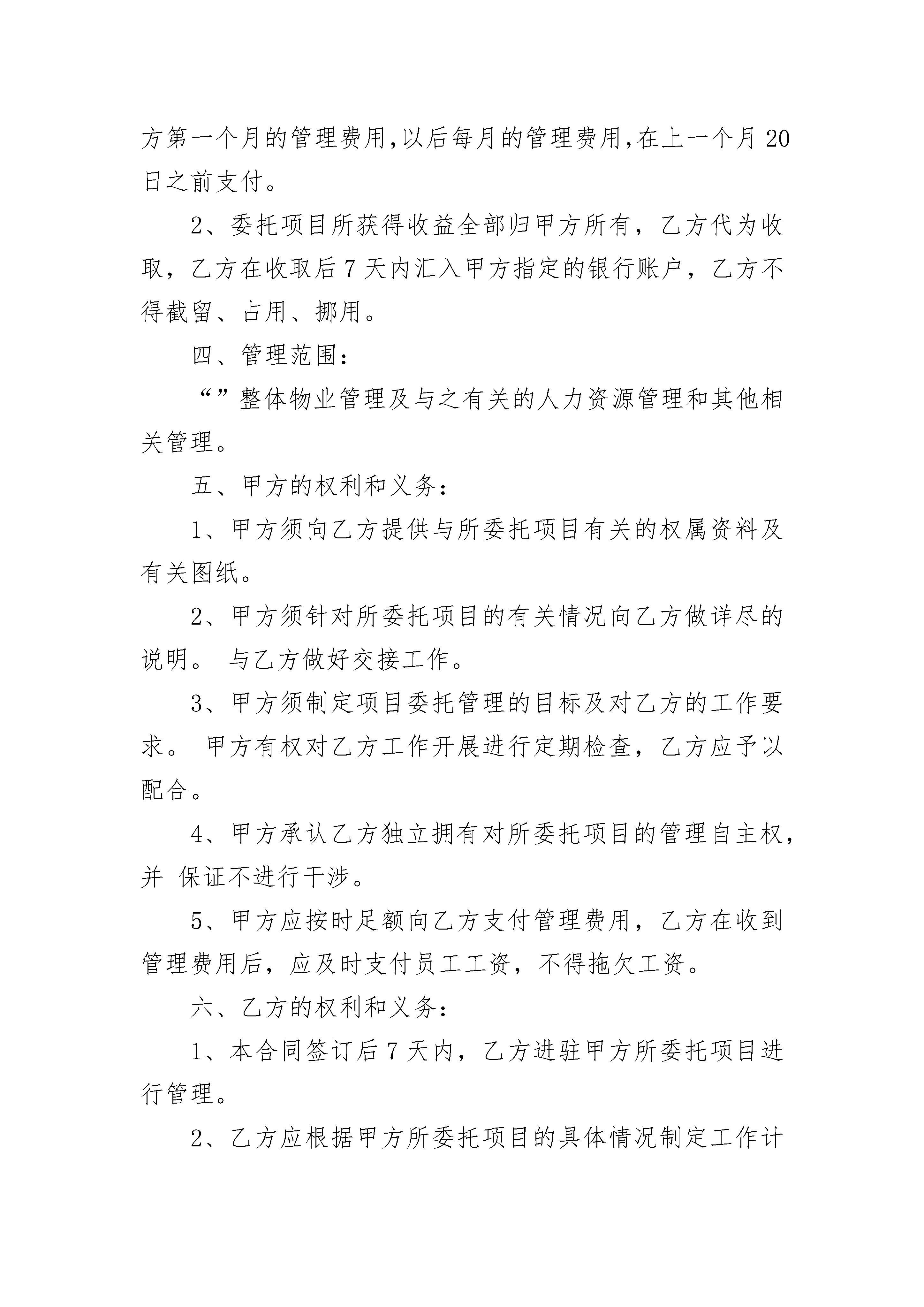 方第一个月的管理费用,以后每月的管理费用,在上一个月 20 日之前支付。

2、委托项目所获得收益全部归甲方所有，乙方代为收取，乙方在收取后 7 天内汇入甲方指定的银行账户，乙方不得截留、占用、挪用。

四、管理范围：

“”整体物业管理及与之有关的人力资源管理和其他相关管理。

五、甲方的权利和义务：

1、甲方须向乙方提供与所委托项目有关的权属资料及有关图纸。

2、甲方须针对所委托项目的有关情况向乙方做详尽的说明。 与乙方做好交接工作。

3、甲方须制定项目委托管理的目标及对乙方的工作要求。 甲方有权对乙方工作开展进行定期检查，乙方应予以配合。

4、甲方承认乙方独立拥有对所委托项目的管理自主权，并 保证不进行干涉。

5、甲方应按时足额向乙方支付管理费用，乙方在收到管理费用后，应及时支付员工工资，不得拖欠工资。

六、乙方的权利和义务：

1、本合同签订后 7 天内，乙方进驻甲方所委托项目进行管理。

2、乙方应根据甲方所委托项目的具体情况制定工作计